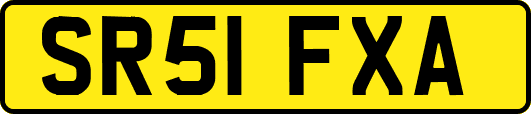 SR51 FXA